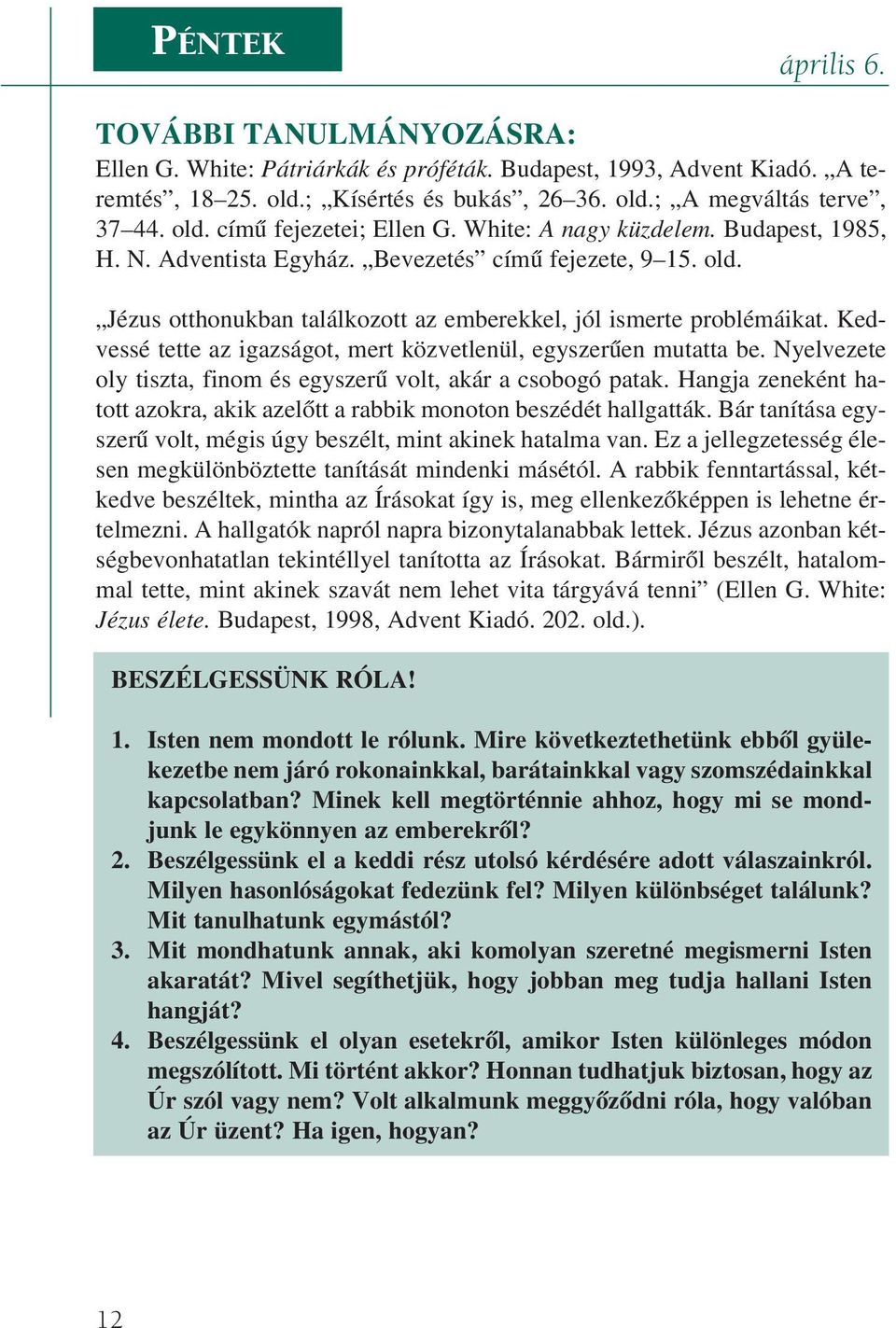 PÉNTEK

április 6.

TOVÁBBI TANULMÁNYOZÁSRA:
Ellen G. White: Pátriárkák és próféták. Budapest, 1993, Advent Kiadó. „A teremtés”, 18–25. old.; „Kísértés és bukás”, 26–36. old.; „A megváltás terve”, 37–44. old. című fejezetei; Ellen G. White: A nagy küzdelem. Budapest, 1985, H. N. Adventista Egyház. „Bevezetés” című fejezete, 9–15. old.

„Jézus otthonukban találkozott az emberekkel, jól ismerte problémáikat. Kedvessé tette az igazságot, mert közvetlenül, egyszerűen mutatta be. Nyelvezete oly tiszta, finom és egyszerű volt, akár a csobogó patak. Hangja zeneként hatott azokra, akik azelőtt a rabbik monoton beszédét hallgatták. Bár tanítása egyszerű volt, mégis úgy beszélt, mint akinek hatalma van. Ez a jellegzetesség élesen megkülönböztette tanítását mindenki másétól. A rabbik fenntartással, kétkedve beszéltek, mintha az Írásokat így is, meg ellenkezőképpen is lehetne értelmezni. A hallgatók napról napra bizonytalanabbak lettek. Jézus azonban kétségbevonhatatlan tekintéllyel tanította az Írásokat. Bármiről beszélt, hatalommal tette, mint akinek szavát nem lehet vita tárgyává tenni” (Ellen G. White: Jézus élete. Budapest, 1998, Advent Kiadó. 202. old.).

BESZÉLGESSÜNK RÓLA!

1. Isten nem mondott le rólunk. Mire következtethetünk ebből gyülekezetbe nem járó rokonainkkal, barátainkkal vagy szomszédainkkal kapcsolatban? Minek kell megtörténnie ahhoz, hogy mi se mondjunk le egykönnyen az emberekről?
2. Beszélgessünk el a keddi rész utolsó kérdésére adott válaszainkról. Milyen hasonlóságokat fedezünk fel? Milyen különbséget találunk? Mit tanulhatunk egymástól?
3. Mit mondhatunk annak, aki komolyan szeretné megismerni Isten akaratát? Mivel segíthetjük, hogy jobban meg tudja hallani Isten hangját?
4. Beszélgessünk el olyan esetekről, amikor Isten különleges módon megszólított. Mi történt akkor? Honnan tudhatjuk biztosan, hogy az Úr szól vagy nem? Volt alkalmunk meggyőződni róla, hogy valóban az Úr üzent? Ha igen, hogyan?

12